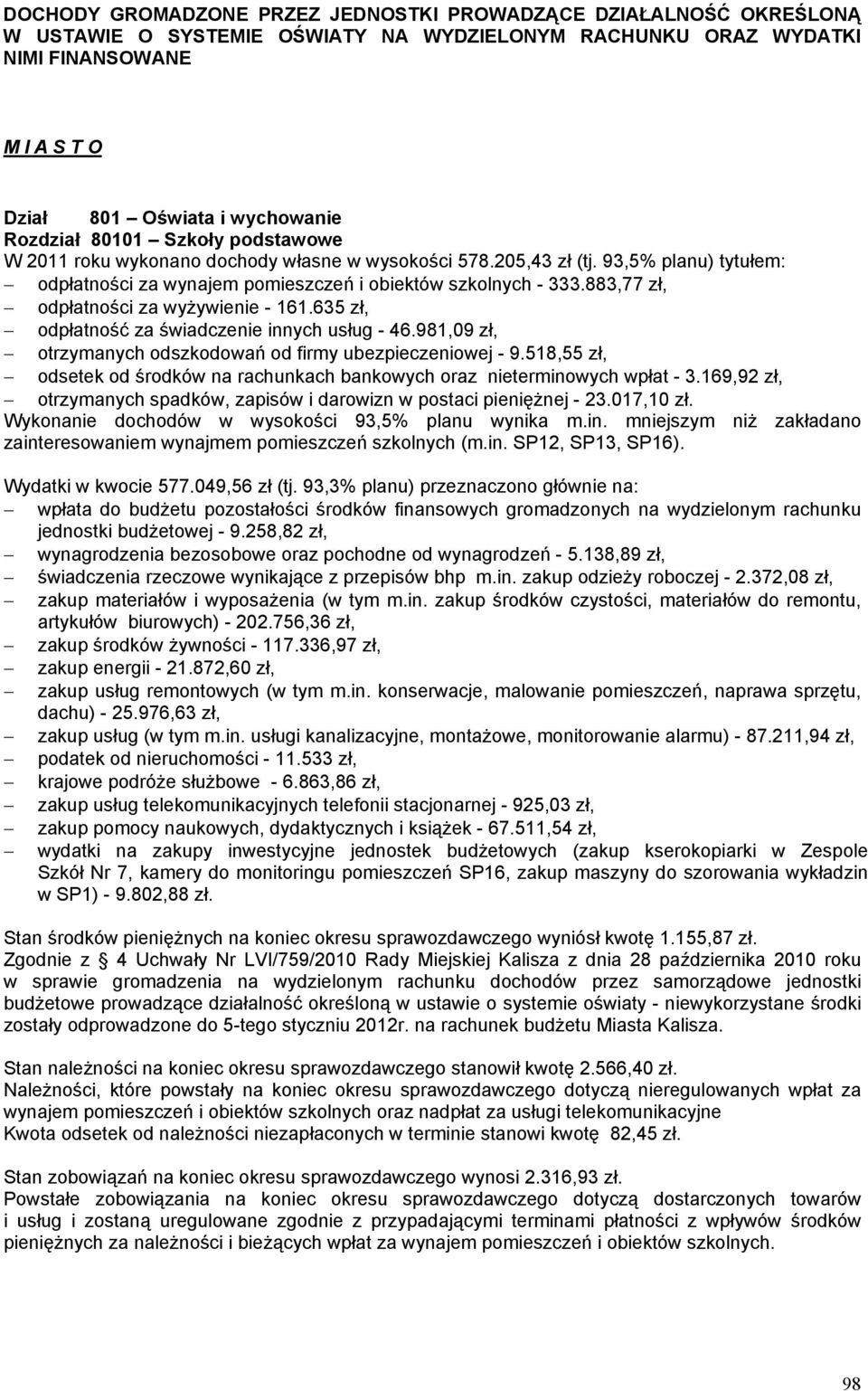 DOCHODY GROMADZONE PRZEZ JEDNOSTKI PROWADZĄCE DZIAŁALNOŚĆ OKREŚLONĄ W USTAWIE O SYSTEMIE OŚWIATY NA WYDZIELONYM RACHUNKU ORAZ WYDATKI NIMI FINANSOWANE

M I A S T O

Dział 801 – Oświata i wychowanie
Rozdział 80101 – Szkoły podstawowe
W 2011 roku wykonano dochody własne w wysokości 578.205,43 zł (tj. 93,5% planu) tytułem:
– odpłatności za wynajem pomieszczeń i obiektów szkolnych - 333.883,77 zł,
– odpłatności za wyżywienie - 161.635 zł,
– odpłatność za świadczenie innych usług - 46.981,09 zł,
– otrzymanych odszkodowań od firmy ubezpieczeniowej - 9.518,55 zł,
– odsetek od środków na rachunkach bankowych oraz nieterminowych wpłat - 3.169,92 zł,
– otrzymanych spadków, zapisów i darowizn w postaci pieniężnej - 23.017,10 zł.
Wykonanie dochodów w wysokości 93,5% planu wynika m.in. mniejszym niż zakładano zainteresowaniem wynajmem pomieszczeń szkolnych (m.in. SP12, SP13, SP16).

Wydatki w kwocie 577.049,56 zł (tj. 93,3% planu) przeznaczono głównie na:
– wpłata do budżetu pozostałości środków finansowych gromadzonych na wydzielonym rachunku jednostki budżetowej - 9.258,82 zł,
– wynagrodzenia bezosobowe oraz pochodne od wynagrodzeń - 5.138,89 zł,
– świadczenia rzeczowe wynikające z przepisów bhp m.in. zakup odzieży roboczej - 2.372,08 zł,
– zakup materiałów i wyposażenia (w tym m.in. zakup środków czystości, materiałów do remontu, artykułów biurowych) - 202.756,36 zł,
– zakup środków żywności - 117.336,97 zł,
– zakup energii - 21.872,60 zł,
– zakup usług remontowych (w tym m.in. konserwacje, malowanie pomieszczeń, naprawa sprzętu, dachu) - 25.976,63 zł,
– zakup usług (w tym m.in. usługi kanalizacyjne, montażowe, monitorowanie alarmu) - 87.211,94 zł,
– podatek od nieruchomości - 11.533 zł,
– krajowe podróże służbowe - 6.863,86 zł,
– zakup usług telekomunikacyjnych telefonii stacjonarnej - 925,03 zł,
– zakup pomocy naukowych, dydaktycznych i książek - 67.511,54 zł,
– wydatki na zakupy inwestycyjne jednostek budżetowych (zakup kserokopiarki w Zespole Szkół Nr 7, kamery do monitoringu pomieszczeń SP16, zakup maszyny do szorowania wykładzin w SP1) - 9.802,88 zł.

Stan środków pieniężnych na koniec okresu sprawozdawczego wyniósł kwotę 1.155,87 zł.
Zgodnie z § 4 Uchwały Nr LVI/759/2010 Rady Miejskiej Kalisza z dnia 28 października 2010 roku w sprawie gromadzenia na wydzielonym rachunku dochodów przez samorządowe jednostki budżetowe prowadzące działalność określoną w ustawie o systemie oświaty - niewykorzystane środki zostały odprowadzone do 5-tego styczniu 2012r. na rachunek budżetu Miasta Kalisza.

Stan należności na koniec okresu sprawozdawczego stanowił kwotę 2.566,40 zł.
Należności, które powstały na koniec okresu sprawozdawczego dotyczą nieregulowanych wpłat za wynajem pomieszczeń i obiektów szkolnych oraz nadpłat za usługi telekomunikacyjne
Kwota odsetek od należności niezapłaconych w terminie stanowi kwotę 82,45 zł.

Stan zobowiązań na koniec okresu sprawozdawczego wynosi 2.316,93 zł.
Powstałe zobowiązania na koniec okresu sprawozdawczego dotyczą dostarczonych towarów i usług i zostaną uregulowane zgodnie z przypadającymi terminami płatności z wpływów środków pieniężnych za należności i bieżących wpłat za wynajem pomieszczeń i obiektów szkolnych.

98